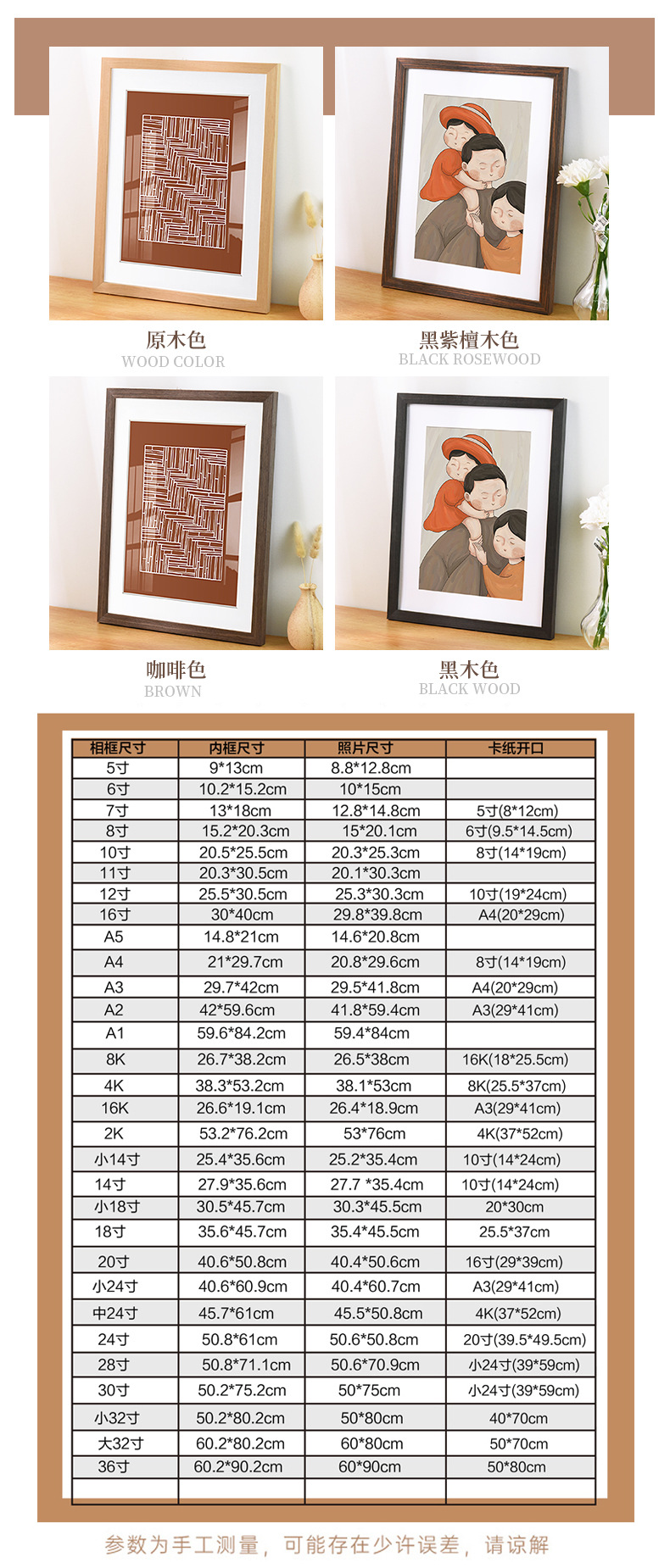 原木色
WOOD COLOR

黑紫檀木色
BLACK ROSEWOOD

咖啡色
BROWN

黑木色
BLACK WOOD

| 相框尺寸 | 内框尺寸 | 照片尺寸 | 卡纸开口 |
|---|---|---|---|
| 5寸 | 9*13cm | 8.8*12.8cm | |
| 6寸 | 10.2*15.2cm | 10*15cm | |
| 7寸 | 13*18cm | 12.8*14.8cm | 5寸(8*12cm) |
| 8寸 | 15.2*20.3cm | 15*20.1cm | 6寸(9.5*14.5cm) |
| 10寸 | 20.5*25.5cm | 20.3*25.3cm | 8寸(14*19cm) |
| 11寸 | 20.3*30.5cm | 20.1*30.3cm | |
| 12寸 | 25.5*30.5cm | 25.3*30.3cm | 10寸(19*24cm) |
| 16寸 | 30*40cm | 29.8*39.8cm | A4(20*29cm) |
| A5 | 14.8*21cm | 14.6*20.8cm | |
| A4 | 21*29.7cm | 20.8*29.6cm | 8寸(14*19cm) |
| A3 | 29.7*42cm | 29.5*41.8cm | A4(20*29cm) |
| A2 | 42*59.6cm | 41.8*59.4cm | A3(29*41cm) |
| A1 | 59.6*84.2cm | 59.4*84cm | |
| 8K | 26.7*38.2cm | 26.5*38cm | 16K(18*25.5cm) |
| 4K | 38.3*53.2cm | 38.1*53cm | 8K(25.5*37cm) |
| 16K | 26.6*19.1cm | 26.4*18.9cm | A3(29*41cm) |
| 2K | 53.2*76.2cm | 53*76cm | 4K(37*52cm) |
| 小14寸 | 25.4*35.6cm | 25.2*35.4cm | 10寸(14*24cm) |
| 14寸 | 27.9*35.6cm | 27.7 *35.4cm | 10寸(14*24cm) |
| 小18寸 | 30.5*45.7cm | 30.3*45.5cm | 20*30cm |
| 18寸 | 35.6*45.7cm | 35.4*45.5cm | 25.5*37cm |
| 20寸 | 40.6*50.8cm | 40.4*50.6cm | 16寸(29*39cm) |
| 小24寸 | 40.6*60.9cm | 40.4*60.7cm | A3(29*41cm) |
| 中24寸 | 45.7*61cm | 45.5*50.8cm | 4K(37*52cm) |
| 24寸 | 50.8*61cm | 50.6*50.8cm | 20寸(39.5*49.5cm) |
| 28寸 | 50.8*71.1cm | 50.6*70.9cm | 小24寸(39*59cm) |
| 30寸 | 50.2*75.2cm | 50*75cm | 小24寸(39*59cm) |
| 小32寸 | 50.2*80.2cm | 50*80cm | 40*70cm |
| 大32寸 | 60.2*80.2cm | 60*80cm | 50*70cm |
| 36寸 | 60.2*90.2cm | 60*90cm | 50*80cm |
| | | | |

参数为手工测量，可能存在少许误差，请谅解